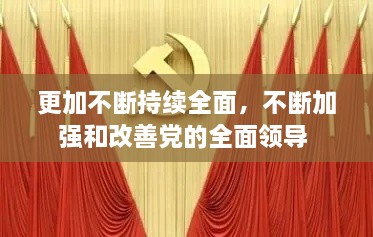 更加不断持续全面，不断加强和改善党的全面领导